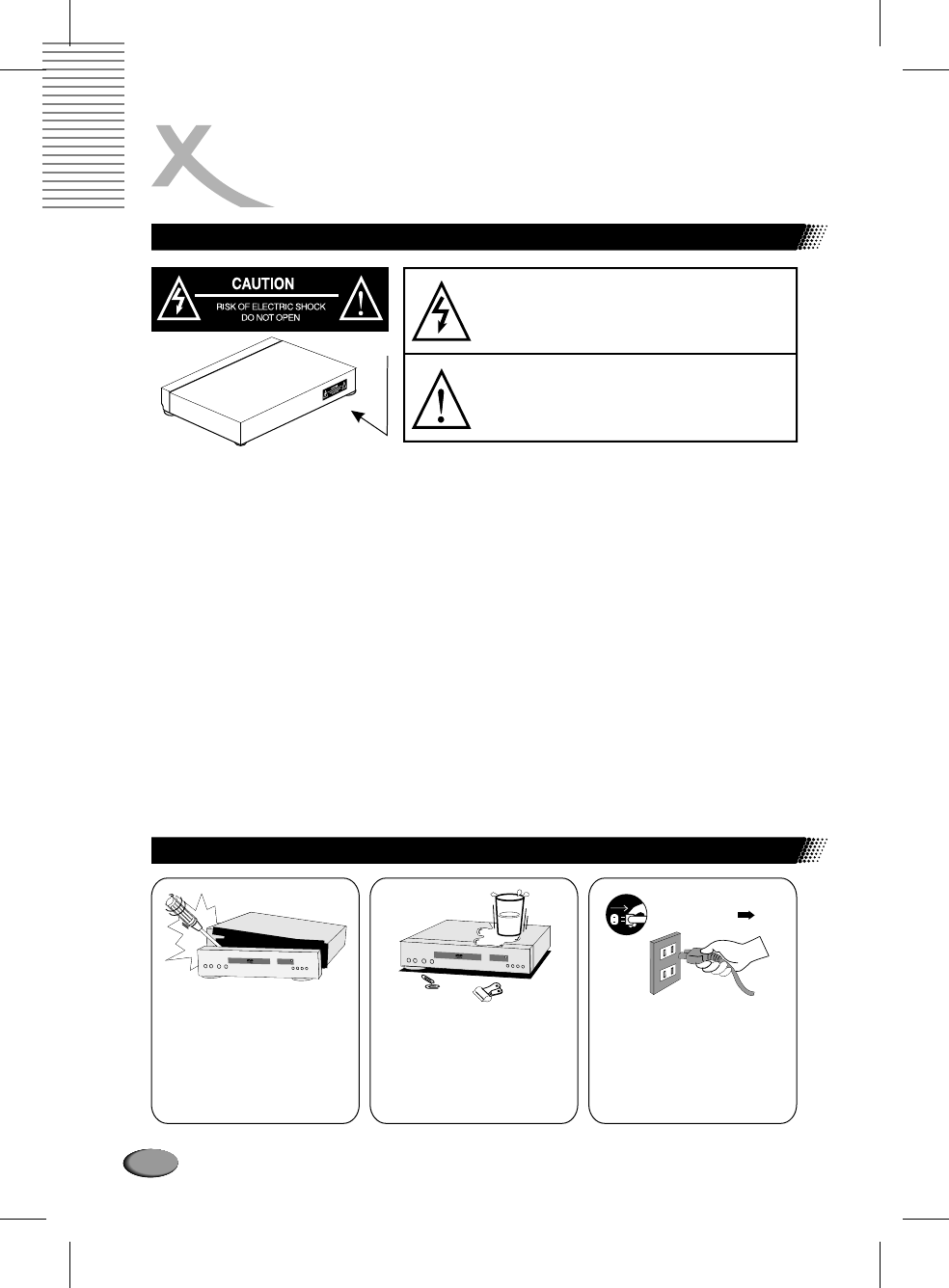 CAUTION

RISK OF ELECTRIC SHOCK
DO NOT OPEN